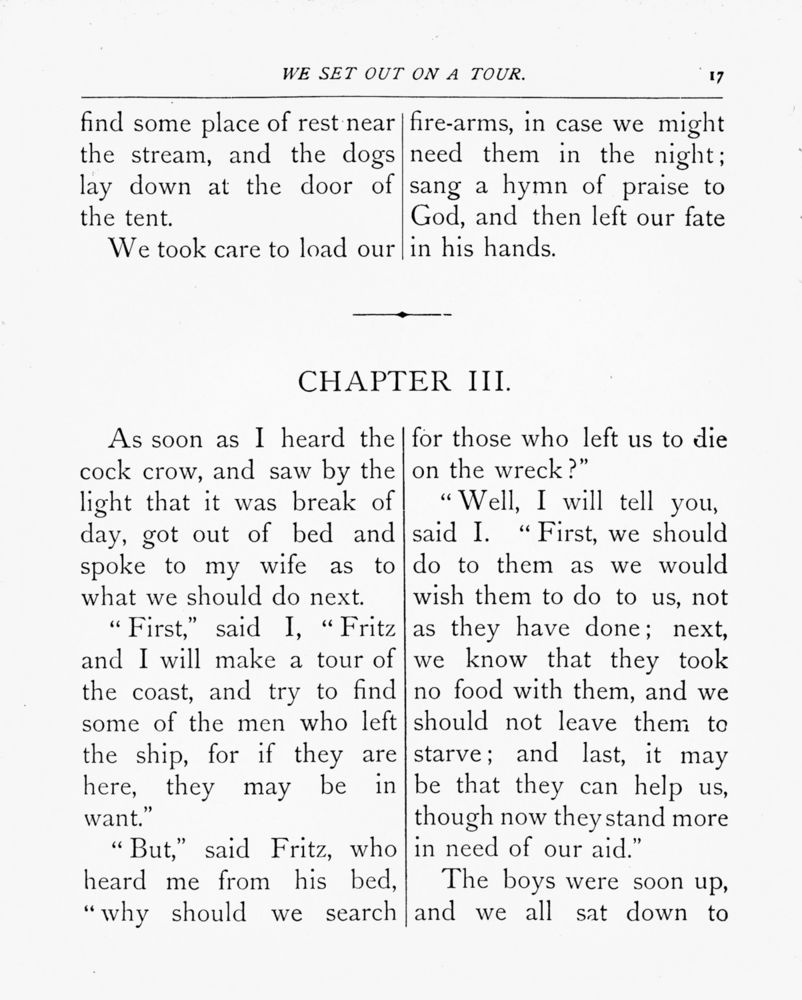 WE SET OUT ON A TOUR. 17

find some place of rest near the stream, and the dogs lay down at the door of the tent.

We took care to load our fire-arms, in case we might need them in the night; sang a hymn of praise to God, and then left our fate in his hands.

CHAPTER III.

As soon as I heard the cock crow, and saw by the light that it was break of day, got out of bed and spoke to my wife as to what we should do next.

"First," said I, "Fritz and I will make a tour of the coast, and try to find some of the men who left the ship, for if they are here, they may be in want."

"But," said Fritz, who heard me from his bed, "why should we search for those who left us to die on the wreck?"

"Well, I will tell you, said I. "First, we should do to them as we would wish them to do to us, not as they have done; next, we know that they took no food with them, and we should not leave them to starve; and last, it may be that they can help us, though now they stand more in need of our aid."

The boys were soon up, and we all sat down to